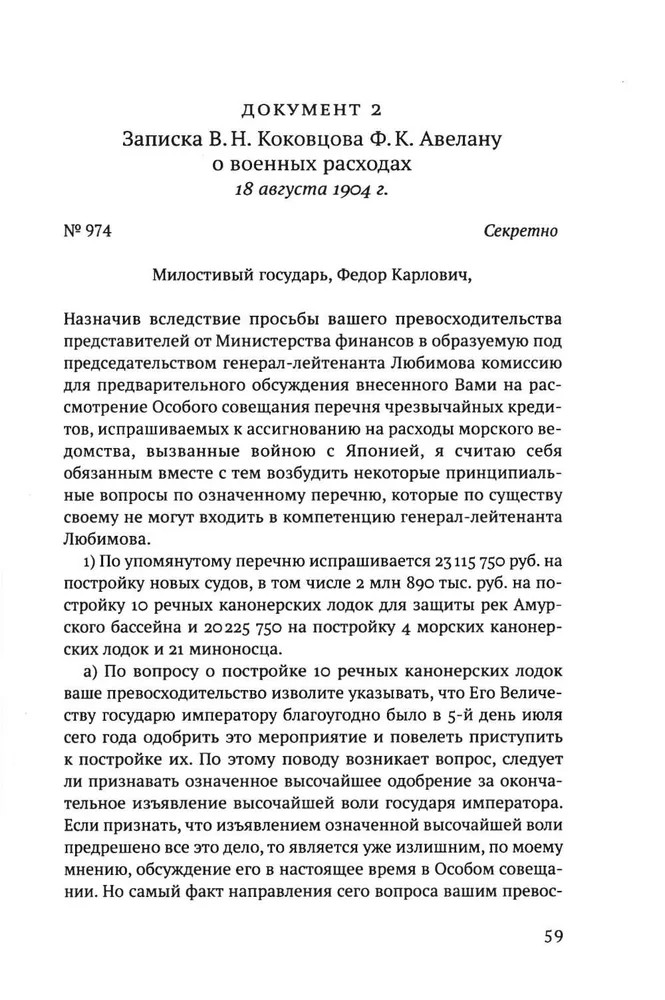 ДОКУМЕНТ 2
Записка В. Н. Коковцова Ф. К. Авелану о военных расходах
18 августа 1904 г.

№ 974 Секретно

Милостивый государь, Федор Карлович,

Назначив вследствие просьбы вашего превосходительства представителей от Министерства финансов в образуемую под председательством генерал-лейтенанта Любимова комиссию для предварительного обсуждения внесенного Вами на рассмотрение Особого совещания перечня чрезвычайных кредитов, испрашиваемых к ассигнованию на расходы морского ведомства, вызванные войною с Японией, я считаю себя обязанным вместе с тем возбудить некоторые принципиальные вопросы по означенному перечню, которые по существу своему не могут входить в компетенцию генерал-лейтенанта Любимова.

1) По упомянутому перечню испрашивается 23 115 750 руб. на постройку новых судов, в том числе 2 млн 890 тыс. руб. на постройку 10 речных канонерских лодок для защиты рек Амурского бассейна и 20 225 750 на постройку 4 морских канонерских лодок и 21 миноносца.

а) По вопросу о постройке 10 речных канонерских лодок ваше превосходительство изволите указывать, что Его Величеству государю императору благоугодно было в 5-й день июля сего года одобрить это мероприятие и повелеть приступить к постройке их. По этому поводу возникает вопрос, следует ли признавать означенное высочайшее одобрение за окончательное изъявление высочайшей воли государя императора. Если признать, что изъявлением означенной высочайшей воли предрешено все это дело, то является уже излишним, по моему мнению, обсуждение его в настоящее время в Особом совещании. Но самый факт направления сего вопроса вашим превос-

59